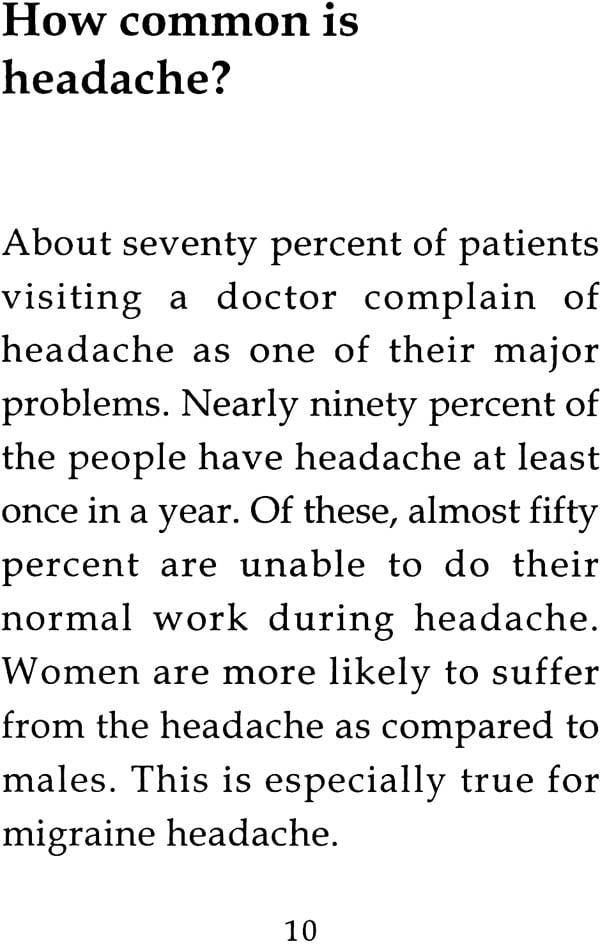 How common is headache?

About seventy percent of patients visiting a doctor complain of headache as one of their major problems. Nearly ninety percent of the people have headache at least once in a year. Of these, almost fifty percent are unable to do their normal work during headache. Women are more likely to suffer from the headache as compared to males. This is especially true for migraine headache.

10